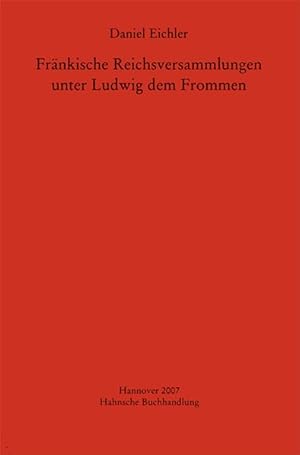 Daniel Eichler

Fränkische Reichsversammlungen unter Ludwig dem Frommen

Hannover 2007
Hahnsche Buchhandlung